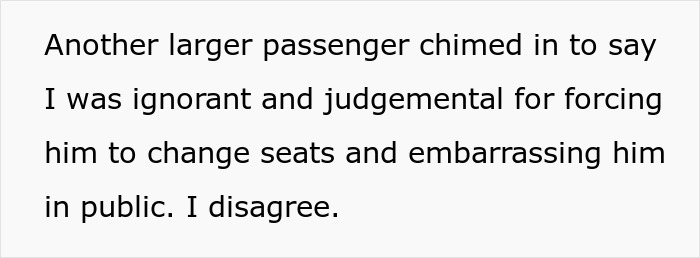 Another larger passenger chimed in to say I was ignorant and judgemental for forcing him to change seats and embarrassing him in public. I disagree.